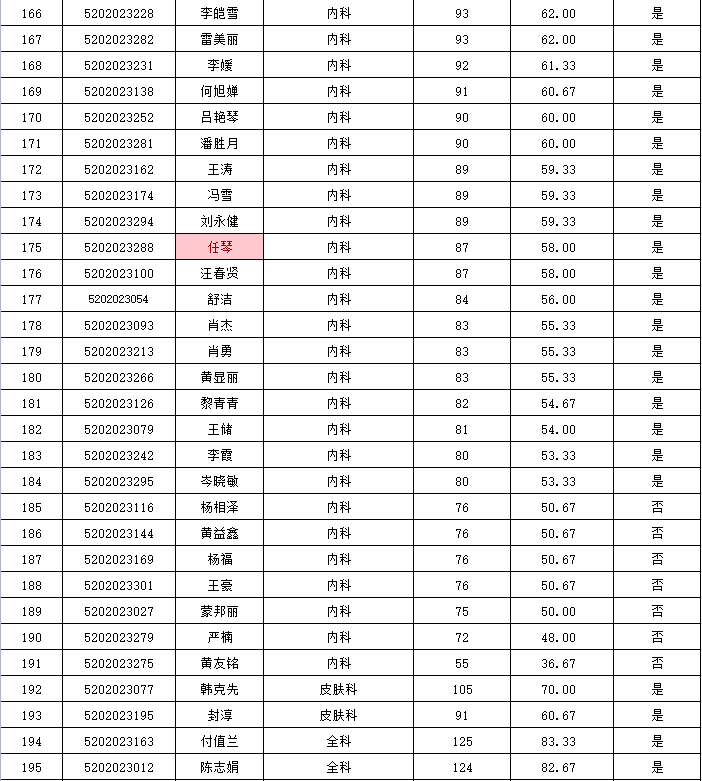 | 166 | 5202023228 | 李皑雪 | 内科 | 93 | 62.00 | 是 |
|---|---|---|---|---|---|---|
| 167 | 5202023282 | 雷美丽 | 内科 | 93 | 62.00 | 是 |
| 168 | 5202023231 | 李媛 | 内科 | 92 | 61.33 | 是 |
| 169 | 5202023138 | 何旭婵 | 内科 | 91 | 60.67 | 是 |
| 170 | 5202023252 | 吕艳琴 | 内科 | 90 | 60.00 | 是 |
| 171 | 5202023281 | 潘胜月 | 内科 | 90 | 60.00 | 是 |
| 172 | 5202023162 | 王涛 | 内科 | 89 | 59.33 | 是 |
| 173 | 5202023174 | 冯雪 | 内科 | 89 | 59.33 | 是 |
| 174 | 5202023294 | 刘永健 | 内科 | 89 | 59.33 | 是 |
| 175 | 5202023288 | 任琴 | 内科 | 87 | 58.00 | 是 |
| 176 | 5202023100 | 汪春贤 | 内科 | 87 | 58.00 | 是 |
| 177 | 5202023054 | 舒洁 | 内科 | 84 | 56.00 | 是 |
| 178 | 5202023093 | 肖杰 | 内科 | 83 | 55.33 | 是 |
| 179 | 5202023213 | 肖勇 | 内科 | 83 | 55.33 | 是 |
| 180 | 5202023266 | 黄显丽 | 内科 | 83 | 55.33 | 是 |
| 181 | 5202023126 | 黎青青 | 内科 | 82 | 54.67 | 是 |
| 182 | 5202023079 | 王储 | 内科 | 81 | 54.00 | 是 |
| 183 | 5202023242 | 李霞 | 内科 | 80 | 53.33 | 是 |
| 184 | 5202023295 | 岑晓敏 | 内科 | 80 | 53.33 | 是 |
| 185 | 5202023116 | 杨相泽 | 内科 | 76 | 50.67 | 否 |
| 186 | 5202023144 | 黄益鑫 | 内科 | 76 | 50.67 | 否 |
| 187 | 5202023169 | 杨福 | 内科 | 76 | 50.67 | 否 |
| 188 | 5202023301 | 王豪 | 内科 | 76 | 50.67 | 否 |
| 189 | 5202023027 | 蒙邦丽 | 内科 | 75 | 50.00 | 否 |
| 190 | 5202023279 | 严楠 | 内科 | 72 | 48.00 | 否 |
| 191 | 5202023275 | 黄友铭 | 内科 | 55 | 36.67 | 否 |
| 192 | 5202023077 | 韩克先 | 皮肤科 | 105 | 70.00 | 是 |
| 193 | 5202023195 | 封淳 | 皮肤科 | 91 | 60.67 | 是 |
| 194 | 5202023163 | 付值兰 | 全科 | 125 | 83.33 | 是 |
| 195 | 5202023012 | 陈志娟 | 全科 | 124 | 82.67 | 是 |